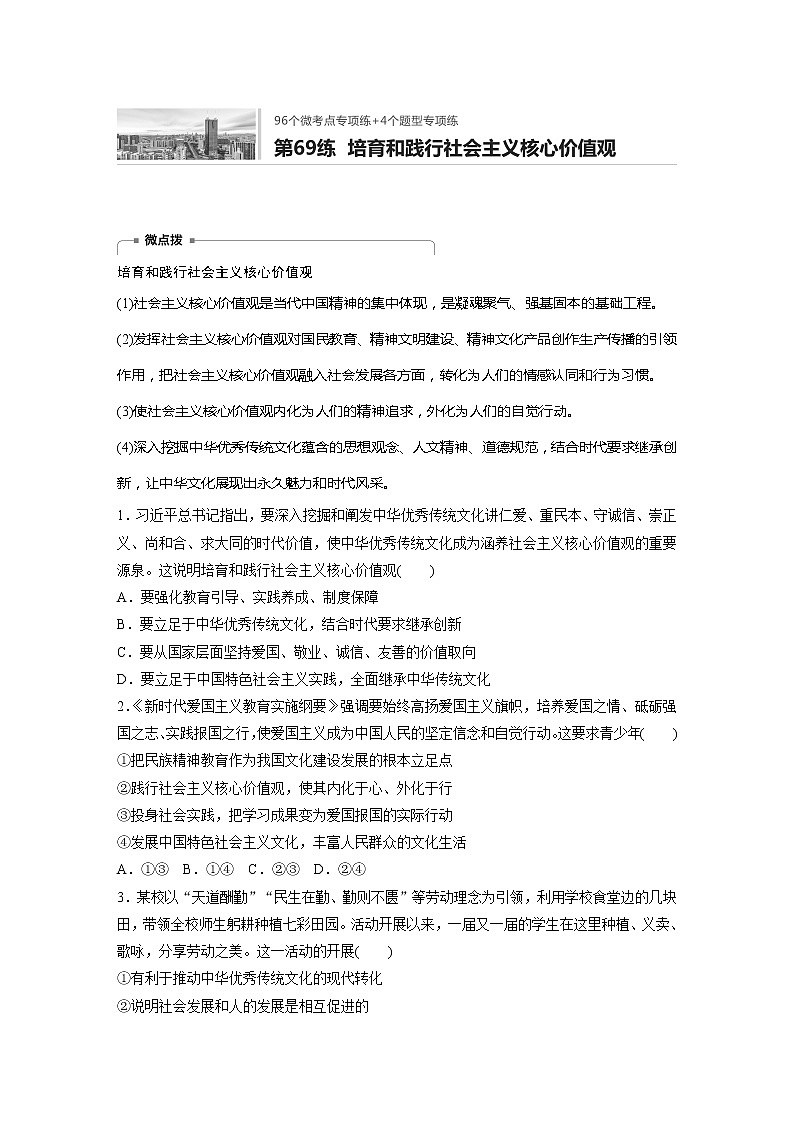 96个微考点专项练+4个题型专项练

第69练 培育和践行社会主义核心价值观

微点拨

培育和践行社会主义核心价值观

(1)社会主义核心价值观是当代中国精神的集中体现，是凝魂聚气、强基固本的基础工程。

(2)发挥社会主义核心价值观对国民教育、精神文明建设、精神文化产品创作生产传播的引领作用，把社会主义核心价值观融入社会发展各方面，转化为人们的情感认同和行为习惯。

(3)使社会主义核心价值观内化为人们的精神追求，外化为人们的自觉行动。

(4)深入挖掘中华优秀传统文化蕴含的思想观念、人文精神、道德规范，结合时代要求继承创新，让中华文化展现出永久魅力和时代风采。

1．习近平总书记指出，要深入挖掘和阐发中华优秀传统文化讲仁爱、重民本、守诚信、崇正义、尚和合、求大同的时代价值，使中华优秀传统文化成为涵养社会主义核心价值观的重要源泉。这说明培育和践行社会主义核心价值观(　　)

A．要强化教育引导、实践养成、制度保障

B．要立足于中华优秀传统文化，结合时代要求继承创新

C．要从国家层面坚持爱国、敬业、诚信、友善的价值取向

D．要立足于中国特色社会主义实践，全面继承中华传统文化

2．《新时代爱国主义教育实施纲要》强调要始终高扬爱国主义旗帜，培养爱国之情、砥砺强国之志、实践报国之行，使爱国主义成为中国人民的坚定信念和自觉行动。这要求青少年(　　)

①把民族精神教育作为我国文化建设发展的根本立足点

②践行社会主义核心价值观，使其内化于心、外化于行

③投身社会实践，把学习成果变为爱国报国的实际行动

④发展中国特色社会主义文化，丰富人民群众的文化生活

A．①③　B．①④　C．②③　D．②④

3．某校以“天道酬勤”“民生在勤、勤则不匮”等劳动理念为引领，利用学校食堂边的几块田，带领全校师生躬耕种植七彩田园。活动开展以来，一届又一届的学生在这里种植、义卖、歌咏，分享劳动之美。这一活动的开展(　　)

①有利于推动中华优秀传统文化的现代转化

②说明社会发展和人的发展是相互促进的